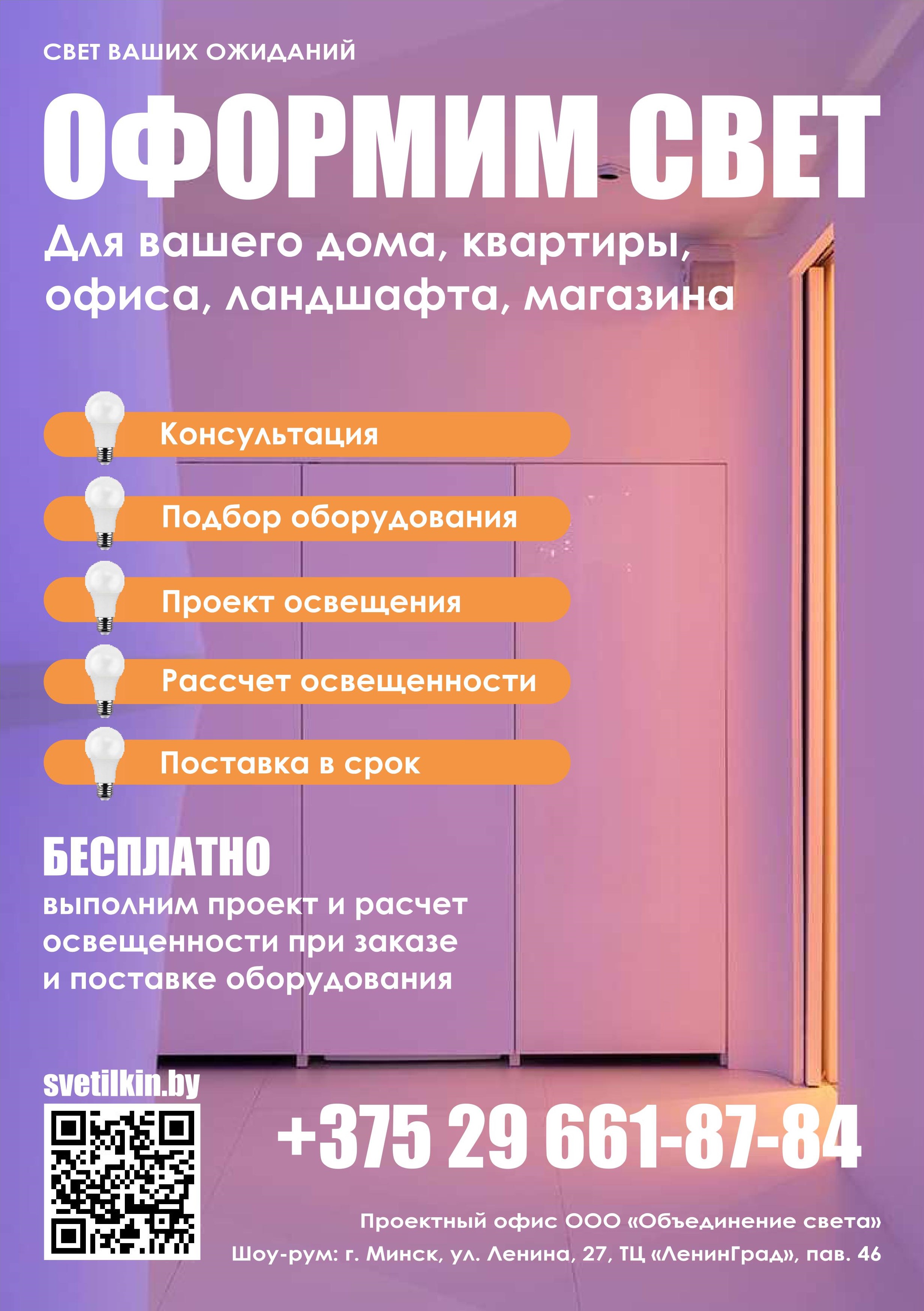 СВЕТ ВАШИХ ОЖИДАНИЙ

ОФОРМИМ СВЕТ

Для вашего дома, квартиры, офиса, ландшафта, магазина

Консультация

Подбор оборудования

Проект освещения

Рассчет освещенности

Поставка в срок

БЕСПЛАТНО

выполним проект и расчет освещенности при заказе и поставке оборудования

svetilkin.by

+375 29 661-87-84

Проектный офис ООО «Объединение света»

Шоу-рум: г. Минск, ул. Ленина, 27, ТЦ «ЛенинГрад», пав. 46